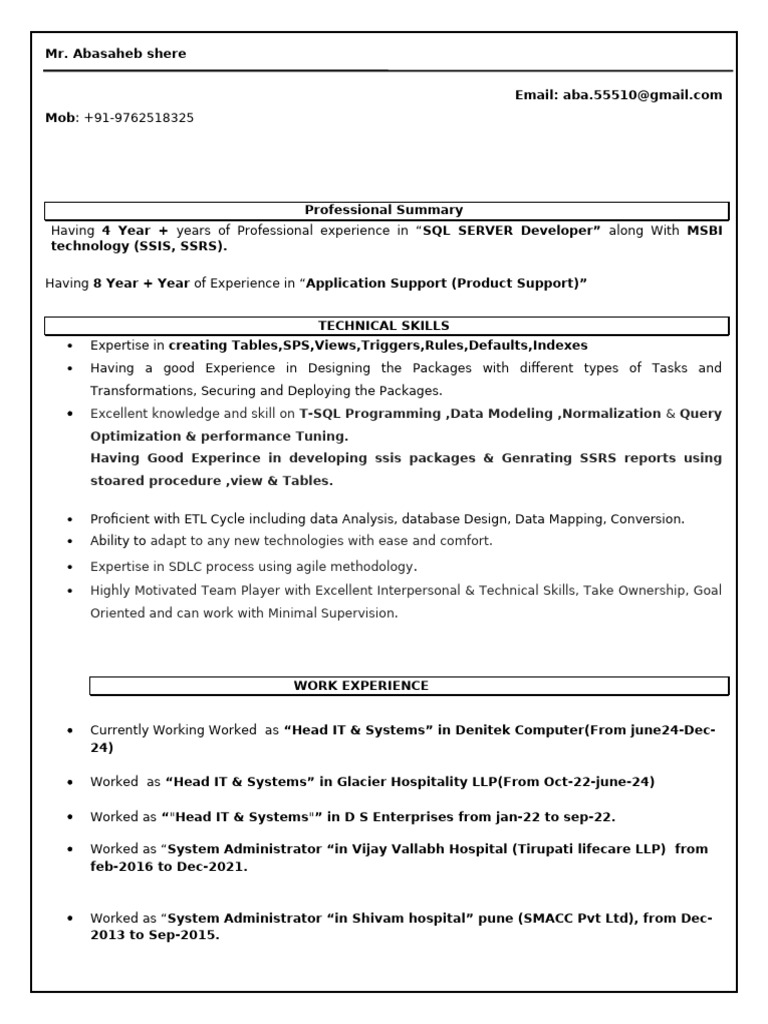 Mr. Abasaheb shere

Email: aba.55510@gmail.com

Mob: +91-9762518325

Professional Summary

Having 4 Year + years of Professional experience in "SQL SERVER Developer" along With MSBI technology (SSIS, SSRS).

Having 8 Year + Year of Experience in "Application Support (Product Support)"

TECHNICAL SKILLS

• Expertise in creating Tables,SPS,Views,Triggers,Rules,Defaults,Indexes
• Having a good Experience in Designing the Packages with different types of Tasks and Transformations, Securing and Deploying the Packages.
• Excellent knowledge and skill on T-SQL Programming ,Data Modeling ,Normalization & Query Optimization & performance Tuning.
Having Good Experince in developing ssis packages & Genrating SSRS reports using stoared procedure ,view & Tables.

• Proficient with ETL Cycle including data Analysis, database Design, Data Mapping, Conversion.
• Ability to adapt to any new technologies with ease and comfort.
• Expertise in SDLC process using agile methodology.
• Highly Motivated Team Player with Excellent Interpersonal & Technical Skills, Take Ownership, Goal Oriented and can work with Minimal Supervision.

WORK EXPERIENCE

• Currently Working Worked as "Head IT & Systems" in Denitek Computer(From june24-Dec-24)

• Worked as "Head IT & Systems" in Glacier Hospitality LLP(From Oct-22-june-24)

• Worked as ""Head IT & Systems"" in D S Enterprises from jan-22 to sep-22.

• Worked as "System Administrator "in Vijay Vallabh Hospital (Tirupati lifecare LLP) from feb-2016 to Dec-2021.

• Worked as "System Administrator "in Shivam hospital" pune (SMACC Pvt Ltd), from Dec-2013 to Sep-2015.